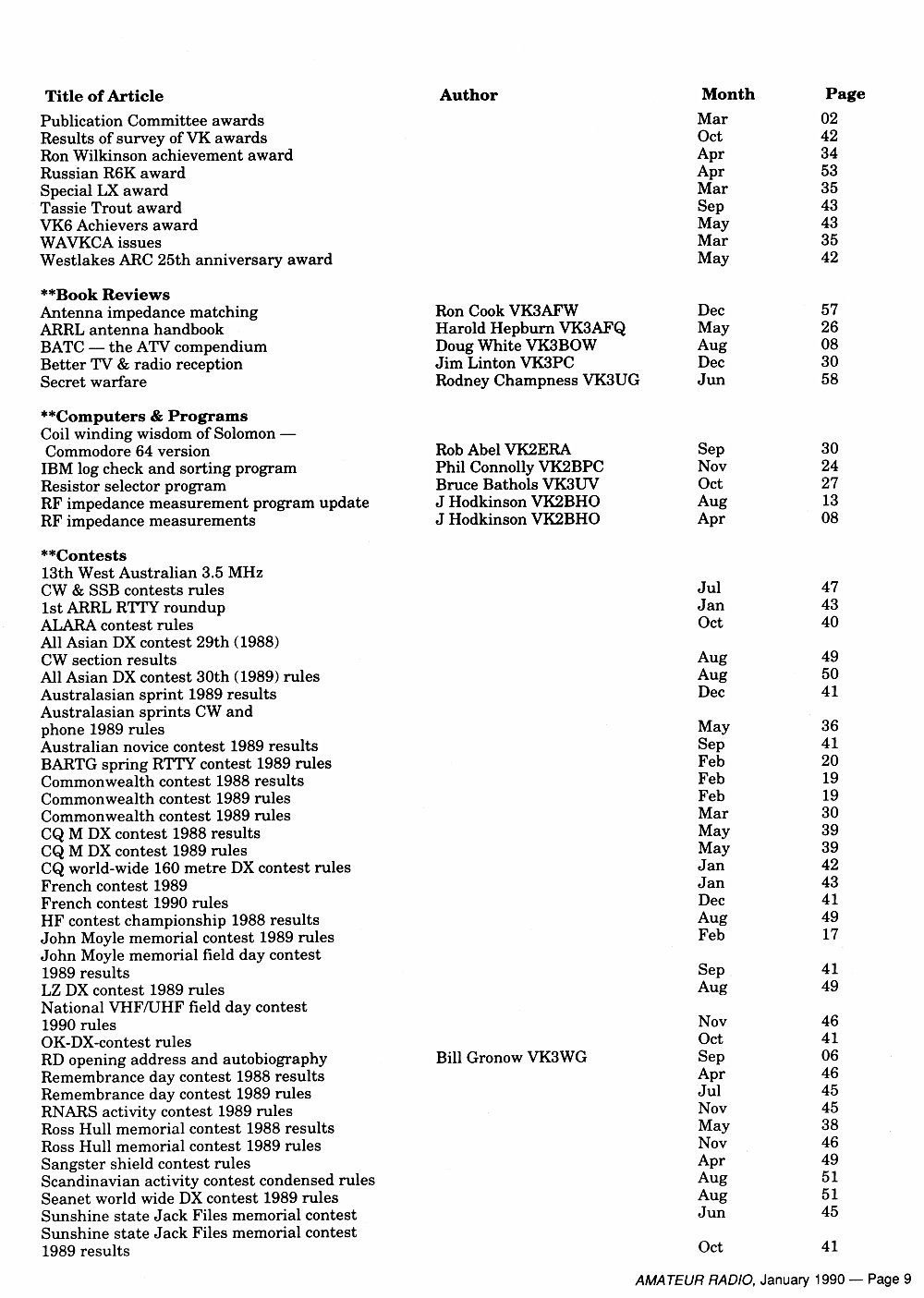 | Title of Article | Author | Month | Page |
|---|---|---|---|
| Publication Committee awards | | Mar | 02 |
| Results of survey of VK awards | | Oct | 42 |
| Ron Wilkinson achievement award | | Apr | 34 |
| Russian R6K award | | Apr | 53 |
| Special LX award | | Mar | 35 |
| Tassie Trout award | | Sep | 43 |
| VK6 Achievers award | | May | 43 |
| WAVKCA issues | | Mar | 35 |
| Westlakes ARC 25th anniversary award | | May | 42 |
| **Book Reviews | | | |
| Antenna impedance matching | Ron Cook VK3AFW | Dec | 57 |
| ARRL antenna handbook | Harold Hepburn VK3AFQ | May | 26 |
| BATC — the ATV compendium | Doug White VK3BOW | Aug | 08 |
| Better TV & radio reception | Jim Linton VK3PC | Dec | 30 |
| Secret warfare | Rodney Champness VK3UG | Jun | 58 |
| **Computers & Programs | | | |
| Coil winding wisdom of Solomon — Commodore 64 version | Rob Abel VK2ERA | Sep | 30 |
| IBM log check and sorting program | Phil Connolly VK2BPC | Nov | 24 |
| Resistor selector program | Bruce Bathols VK3UV | Oct | 27 |
| RF impedance measurement program update | J Hodkinson VK2BHO | Aug | 13 |
| RF impedance measurements | J Hodkinson VK2BHO | Apr | 08 |
| **Contests | | | |
| 13th West Australian 3.5 MHz CW & SSB contests rules | | Jul | 47 |
| 1st ARRL RTTY roundup | | Jan | 43 |
| ALARA contest rules | | Oct | 40 |
| All Asian DX contest 29th (1988) CW section results | | Aug | 49 |
| All Asian DX contest 30th (1989) rules | | Aug | 50 |
| Australasian sprint 1989 results | | Dec | 41 |
| Australasian sprints CW and phone 1989 rules | | May | 36 |
| Australian novice contest 1989 results | | Sep | 41 |
| BARTG spring RTTY contest 1989 rules | | Feb | 20 |
| Commonwealth contest 1988 results | | Feb | 19 |
| Commonwealth contest 1989 rules | | Feb | 19 |
| Commonwealth contest 1989 rules | | Mar | 30 |
| CQ M DX contest 1988 results | | May | 39 |
| CQ M DX contest 1989 rules | | May | 39 |
| CQ world-wide 160 metre DX contest rules | | Jan | 42 |
| French contest 1989 | | Jan | 43 |
| French contest 1990 rules | | Dec | 41 |
| HF contest championship 1988 results | | Aug | 49 |
| John Moyle memorial contest 1989 rules | | Feb | 17 |
| John Moyle memorial field day contest 1989 results | | Sep | 41 |
| LZ DX contest 1989 rules | | Aug | 49 |
| National VHF/UHF field day contest 1990 rules | | Nov | 46 |
| OK-DX-contest rules | | Oct | 41 |
| RD opening address and autobiography | Bill Gronow VK3WG | Sep | 06 |
| Remembrance day contest 1988 results | | Apr | 46 |
| Remembrance day contest 1989 rules | | Jul | 45 |
| RNARS activity contest 1989 rules | | Nov | 45 |
| Ross Hull memorial contest 1988 results | | May | 38 |
| Ross Hull memorial contest 1989 rules | | Nov | 46 |
| Sangster shield contest rules | | Apr | 49 |
| Scandinavian activity contest condensed rules | | Aug | 51 |
| Seanet world wide DX contest 1989 rules | | Aug | 51 |
| Sunshine state Jack Files memorial contest | | Jun | 45 |
| Sunshine state Jack Files memorial contest 1989 results | | Oct | 41 |

AMATEUR RADIO, January 1990 — Page 9